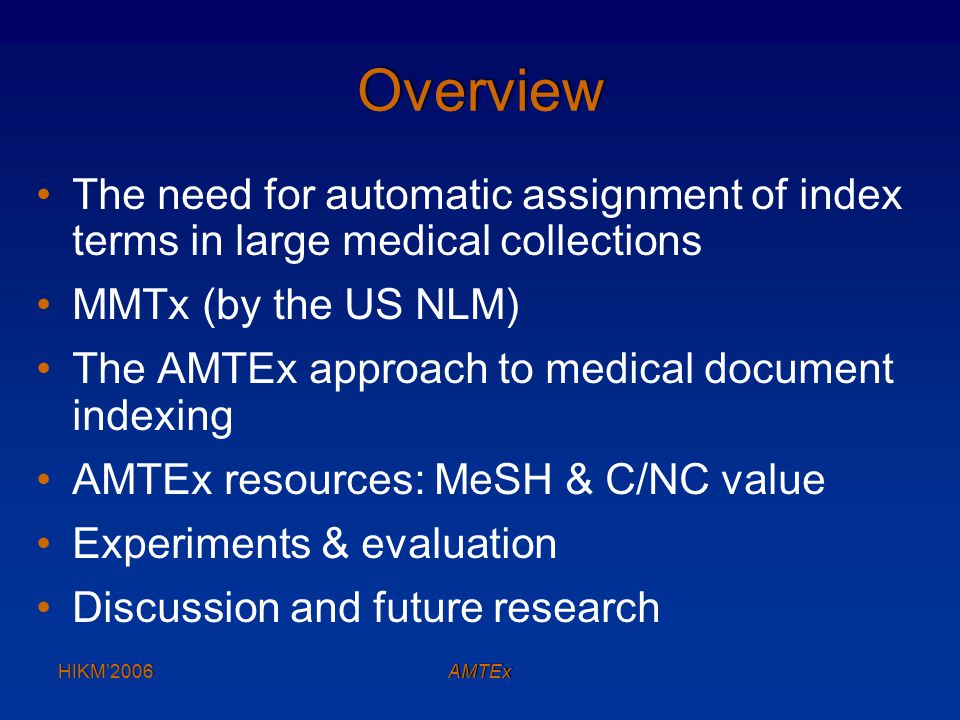 Overview

• The need for automatic assignment of index terms in large medical collections
• MMTx (by the US NLM)
• The AMTEx approach to medical document indexing
• AMTEx resources: MeSH & C/NC value
• Experiments & evaluation
• Discussion and future research

HIKM'2006

AMTEx